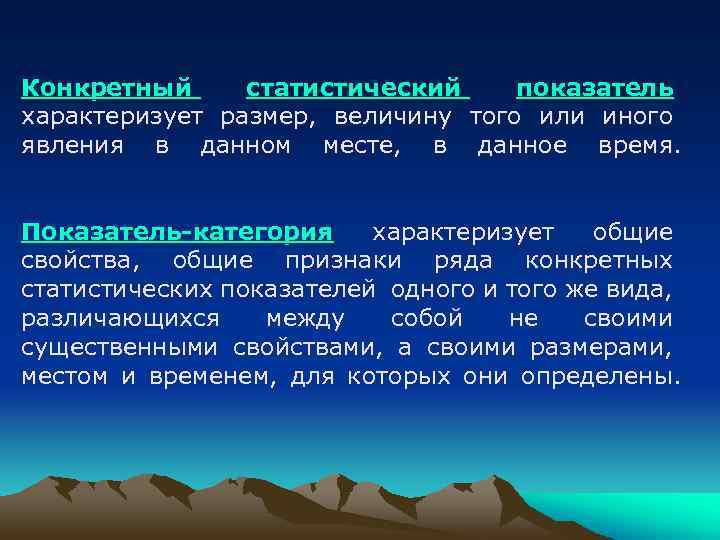 Конкретный статистический показатель характеризует размер, величину того или иного явления в данном месте, в данное время.

Показатель-категория характеризует общие свойства, общие признаки ряда конкретных статистических показателей одного и того же вида, различающихся между собой не своими существенными свойствами, а своими размерами, местом и временем, для которых они определены.